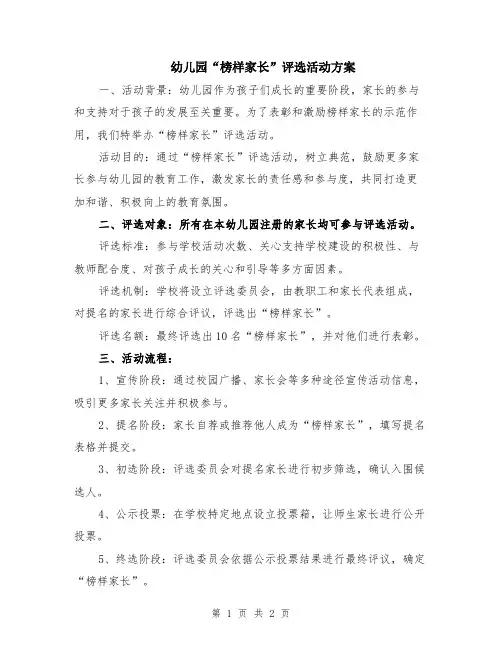 幼儿园“榜样家长”评选活动方案

一、活动背景：幼儿园作为孩子们成长的重要阶段，家长的参与和支持对于孩子的发展至关重要。为了表彰和激励榜样家长的示范作用，我们特举办“榜样家长”评选活动。

活动目的：通过“榜样家长”评选活动，树立典范，鼓励更多家长参与幼儿园的教育工作，激发家长的责任感和参与度，共同打造更加和谐、积极向上的教育氛围。

二、评选对象：所有在本幼儿园注册的家长均可参与评选活动。

评选标准：参与学校活动次数、关心支持学校建设的积极性、与教师配合度、对孩子成长的关心和引导等多方面因素。

评选机制：学校将设立评选委员会，由教职工和家长代表组成，对提名的家长进行综合评议，评选出“榜样家长”。

评选名额：最终评选出10名“榜样家长”，并对他们进行表彰。

三、活动流程：

1、宣传阶段：通过校园广播、家长会等多种途径宣传活动信息，吸引更多家长关注并积极参与。

2、提名阶段：家长自荐或推荐他人成为“榜样家长”，填写提名表格并提交。

3、初选阶段：评选委员会对提名家长进行初步筛选，确认入围候选人。

4、公示投票：在学校特定地点设立投票箱，让师生家长进行公开投票。

5、终选阶段：评选委员会依据公示投票结果进行最终评议，确定“榜样家长”。

第 1 页 共 2 页